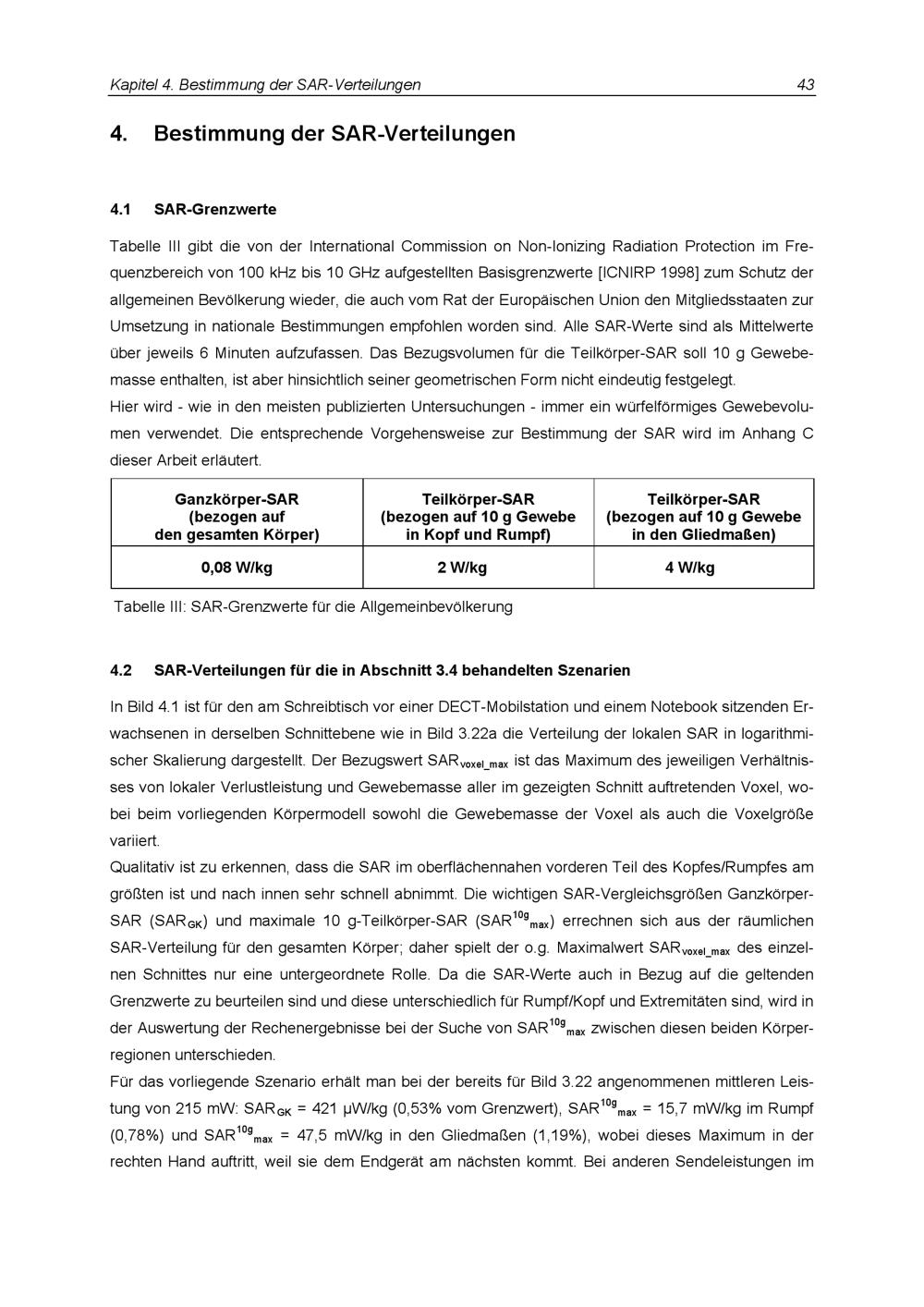 Kapitel 4. Bestimmung der SAR-Verteilungen 43

4. Bestimmung der SAR-Verteilungen

4.1 SAR-Grenzwerte

Tabelle III gibt die von der International Commission on Non-Ionizing Radiation Protection im Frequenzbereich von 100 kHz bis 10 GHz aufgestellten Basisgrenzwerte [ICNIRP 1998] zum Schutz der allgemeinen Bevölkerung wieder, die auch vom Rat der Europäischen Union den Mitgliedsstaaten zur Umsetzung in nationale Bestimmungen empfohlen worden sind. Alle SAR-Werte sind als Mittelwerte über jeweils 6 Minuten aufzufassen. Das Bezugsvolumen für die Teilkörper-SAR soll 10 g Gewebemasse enthalten, ist aber hinsichtlich seiner geometrischen Form nicht eindeutig festgelegt.
Hier wird - wie in den meisten publizierten Untersuchungen - immer ein würfelförmiges Gewebevolumen verwendet. Die entsprechende Vorgehensweise zur Bestimmung der SAR wird im Anhang C dieser Arbeit erläutert.

| Ganzkörper-SAR (bezogen auf den gesamten Körper) | Teilkörper-SAR (bezogen auf 10 g Gewebe in Kopf und Rumpf) | Teilkörper-SAR (bezogen auf 10 g Gewebe in den Gliedmaßen) |
|---|---|---|
| 0,08 W/kg | 2 W/kg | 4 W/kg |

Tabelle III: SAR-Grenzwerte für die Allgemeinbevölkerung

4.2 SAR-Verteilungen für die in Abschnitt 3.4 behandelten Szenarien

In Bild 4.1 ist für den am Schreibtisch vor einer DECT-Mobilstation und einem Notebook sitzenden Erwachsenen in derselben Schnittebene wie in Bild 3.22a die Verteilung der lokalen SAR in logarithmischer Skalierung dargestellt. Der Bezugswert $SAR_{voxel\_max}$ ist das Maximum des jeweiligen Verhältnisses von lokaler Verlustleistung und Gewebemasse aller im gezeigten Schnitt auftretenden Voxel, wobei beim vorliegenden Körpermodell sowohl die Gewebemasse der Voxel als auch die Voxelgröße variiert.
Qualitativ ist zu erkennen, dass die SAR im oberflächennahen vorderen Teil des Kopfes/Rumpfes am größten ist und nach innen sehr schnell abnimmt. Die wichtigen SAR-Vergleichsgrößen Ganzkörper-SAR ($SAR_{GK}$) und maximale 10 g-Teilkörper-SAR ($SAR^{10g}_{max}$) errechnen sich aus der räumlichen SAR-Verteilung für den gesamten Körper; daher spielt der o.g. Maximalwert $SAR_{voxel\_max}$ des einzelnen Schnittes nur eine untergeordnete Rolle. Da die SAR-Werte auch in Bezug auf die geltenden Grenzwerte zu beurteilen sind und diese unterschiedlich für Rumpf/Kopf und Extremitäten sind, wird in der Auswertung der Rechenergebnisse bei der Suche von $SAR^{10g}_{max}$ zwischen diesen beiden Körperregionen unterschieden.
Für das vorliegende Szenario erhält man bei der bereits für Bild 3.22 angenommenen mittleren Leistung von 215 mW: $SAR_{GK}$ = 421 µW/kg (0,53% vom Grenzwert), $SAR^{10g}_{max}$ = 15,7 mW/kg im Rumpf (0,78%) und $SAR^{10g}_{max}$ = 47,5 mW/kg in den Gliedmaßen (1,19%), wobei dieses Maximum in der rechten Hand auftritt, weil sie dem Endgerät am nächsten kommt. Bei anderen Sendeleistungen im